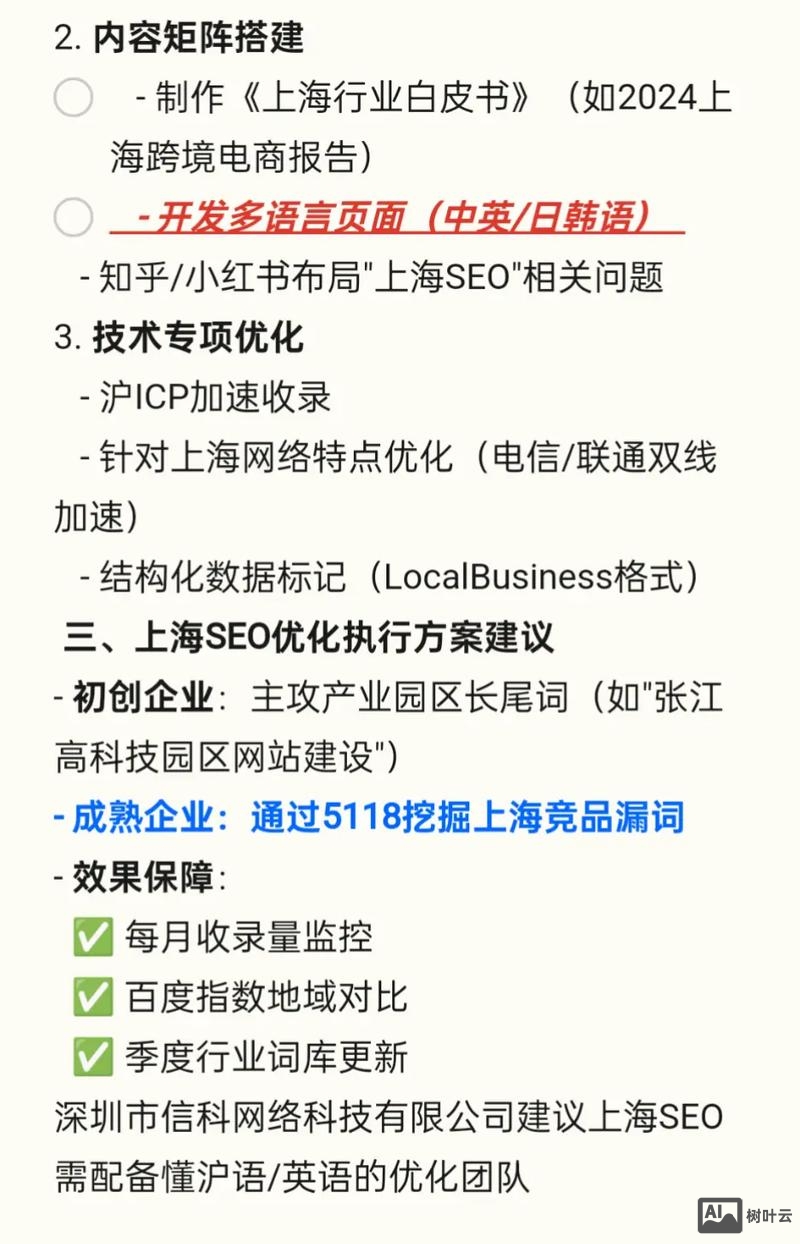 2. 内容矩阵搭建

- 制作《上海行业白皮书》（如2024上海跨境电商报告）

- 开发多语言页面（中英/日韩语）

- 知乎/小红书布局"上海SEO"相关问题

3. 技术专项优化

- 沪ICP加速收录

- 针对上海网络特点优化（电信/联通双线加速）

- 结构化数据标记（LocalBusiness格式）

三、上海SEO优化执行方案建议

- 初创企业：主攻产业园区长尾词（如"张江高科技园区网站建设"）

- 成熟企业：通过5118挖掘上海竞品漏词

- 效果保障：

✅ 每月收录量监控

✅ 百度指数地域对比

✅ 季度行业词库更新

深圳市信科网络科技有限公司建议上海SEO需配备懂沪语/英语的优化团队

AI 树叶云